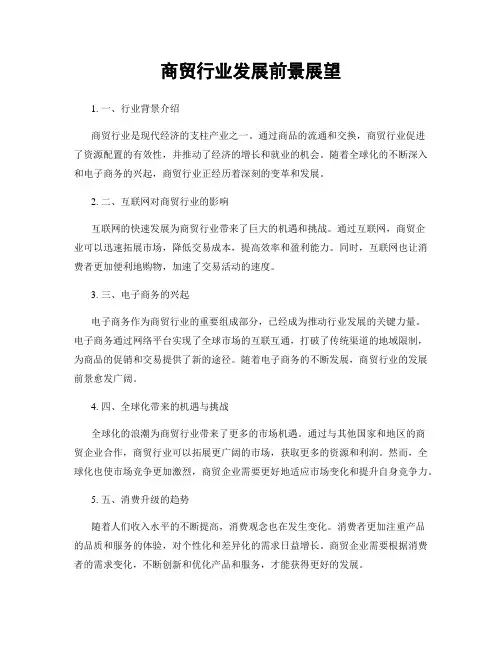 商贸行业发展前景展望

1. 一、行业背景介绍

商贸行业是现代经济的支柱产业之一。通过商品的流通和交换，商贸行业促进了资源配置的有效性，并推动了经济的增长和就业的机会。随着全球化的不断深入和电子商务的兴起，商贸行业正经历着深刻的变革和发展。

2. 二、互联网对商贸行业的影响

互联网的快速发展为商贸行业带来了巨大的机遇和挑战。通过互联网，商贸企业可以迅速拓展市场，降低交易成本，提高效率和盈利能力。同时，互联网也让消费者更加便利地购物，加速了交易活动的速度。

3. 三、电子商务的兴起

电子商务作为商贸行业的重要组成部分，已经成为推动行业发展的关键力量。电子商务通过网络平台实现了全球市场的互联互通，打破了传统渠道的地域限制，为商品的促销和交易提供了新的途径。随着电子商务的不断发展，商贸行业的发展前景愈发广阔。

4. 四、全球化带来的机遇与挑战

全球化的浪潮为商贸行业带来了更多的市场机遇。通过与其他国家和地区的商贸企业合作，商贸行业可以拓展更广阔的市场，获取更多的资源和利润。然而，全球化也使市场竞争更加激烈，商贸企业需要更好地适应市场变化和提升自身竞争力。

5. 五、消费升级的趋势

随着人们收入水平的不断提高，消费观念也在发生变化。消费者更加注重产品的品质和服务的体验，对个性化和差异化的需求日益增长。商贸企业需要根据消费者的需求变化，不断创新和优化产品和服务，才能获得更好的发展。